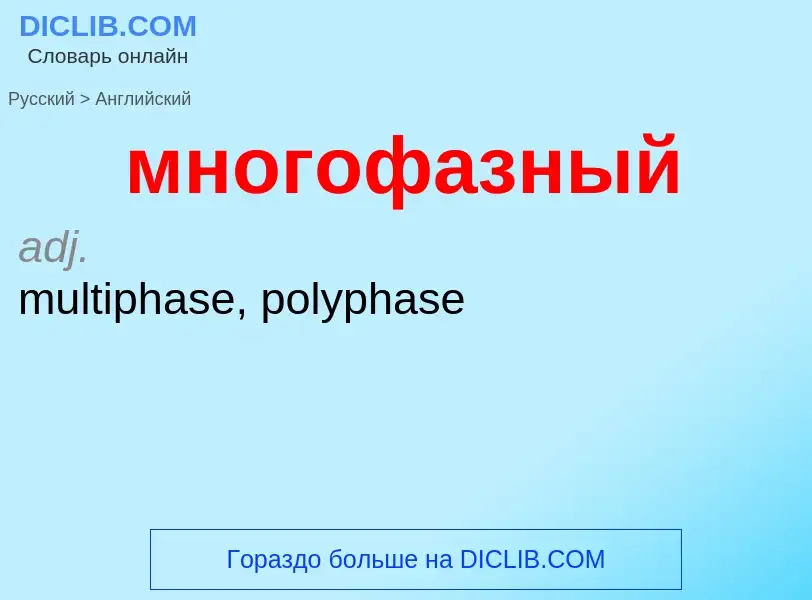 DICLIB.COM
Словарь онлайн

Русский > Английский

многофазный

adj.
multiphase, polyphase

Гораздо больше на DICLIB.COM